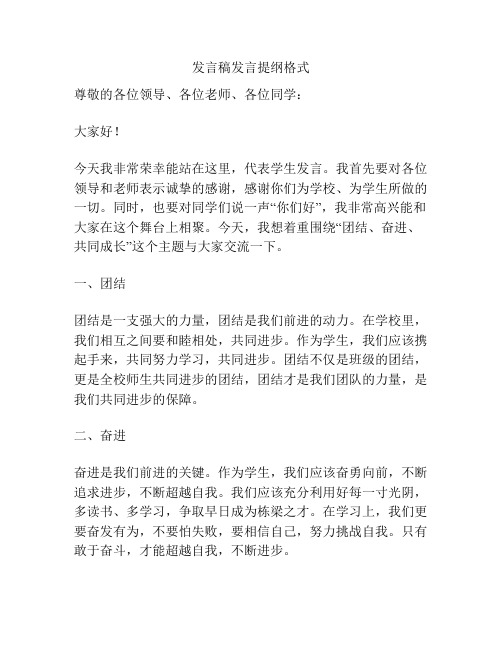 发言稿发言提纲格式

尊敬的各位领导、各位老师、各位同学：

大家好！

今天我非常荣幸能站在这里，代表学生发言。我首先要对各位领导和老师表示诚挚的感谢，感谢你们为学校、为学生所做的一切。同时，也要对同学们说一声“你们好”，我非常高兴能和大家在这个舞台上相聚。今天，我想着重围绕“团结、奋进、共同成长”这个主题与大家交流一下。

一、团结

团结是一支强大的力量，团结是我们前进的动力。在学校里，我们相互之间要和睦相处，共同进步。作为学生，我们应该携起手来，共同努力学习，共同进步。团结不仅是班级的团结，更是全校师生共同进步的团结，团结才是我们团队的力量，是我们共同进步的保障。

二、奋进

奋进是我们前进的关键。作为学生，我们应该奋勇向前，不断追求进步，不断超越自我。我们应该充分利用好每一寸光阴，多读书、多学习，争取早日成为栋梁之才。在学习上，我们更要奋发有为，不要怕失败，要相信自己，努力挑战自我。只有敢于奋斗，才能超越自我，不断进步。